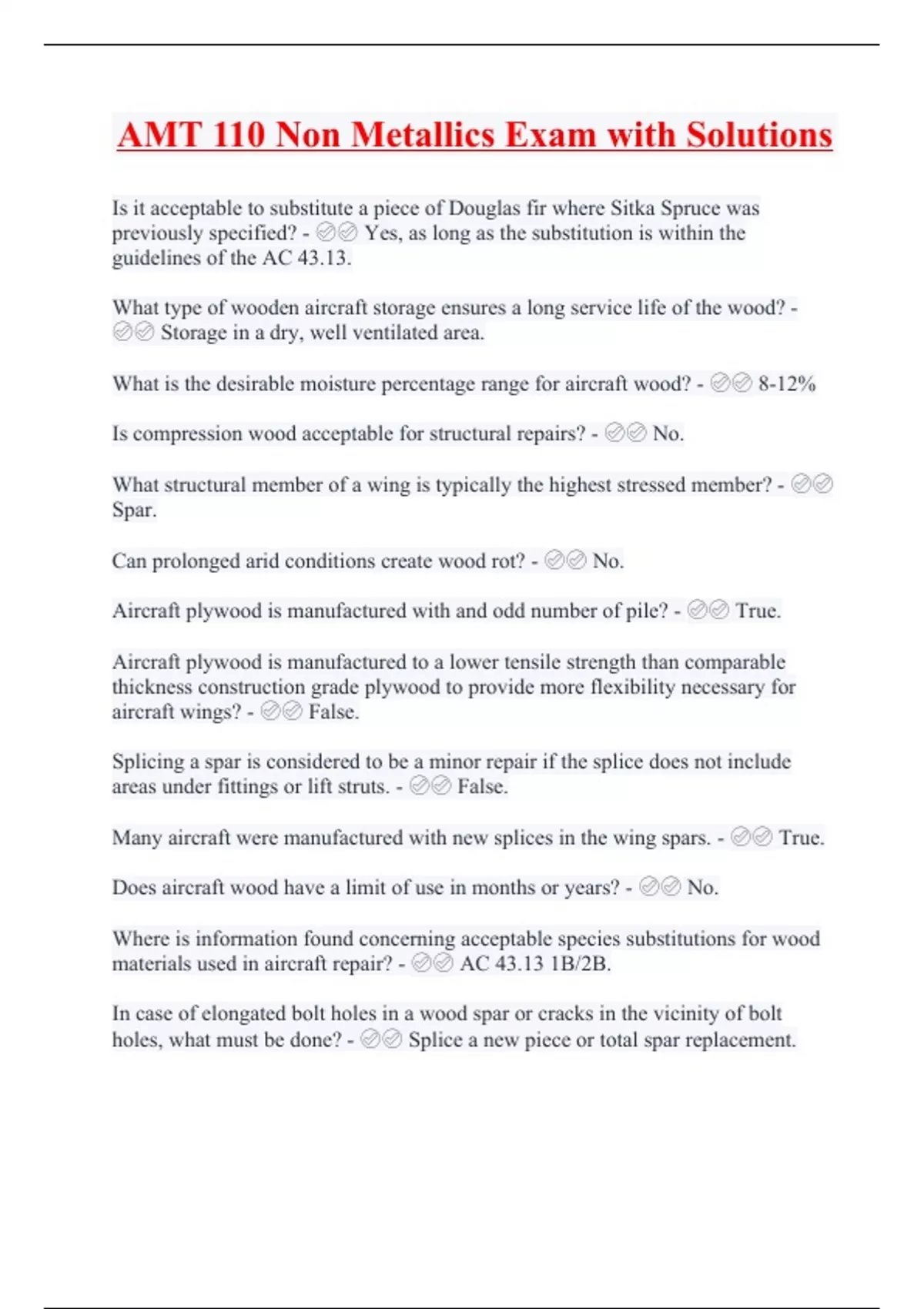 AMT 110 Non Metallics Exam with Solutions

Is it acceptable to substitute a piece of Douglas fir where Sitka Spruce was previously specified? - ✅✅ Yes, as long as the substitution is within the guidelines of the AC 43.13.

What type of wooden aircraft storage ensures a long service life of the wood? - ✅✅ Storage in a dry, well ventilated area.

What is the desirable moisture percentage range for aircraft wood? - ✅✅ 8-12%

Is compression wood acceptable for structural repairs? - ✅✅ No.

What structural member of a wing is typically the highest stressed member? - ✅✅ Spar.

Can prolonged arid conditions create wood rot? - ✅✅ No.

Aircraft plywood is manufactured with and odd number of pile? - ✅✅ True.

Aircraft plywood is manufactured to a lower tensile strength than comparable thickness construction grade plywood to provide more flexibility necessary for aircraft wings? - ✅✅ False.

Splicing a spar is considered to be a minor repair if the splice does not include areas under fittings or lift struts. - ✅✅ False.

Many aircraft were manufactured with new splices in the wing spars. - ✅✅ True.

Does aircraft wood have a limit of use in months or years? - ✅✅ No.

Where is information found concerning acceptable species substitutions for wood materials used in aircraft repair? - ✅✅ AC 43.13 1B/2B.

In case of elongated bolt holes in a wood spar or cracks in the vicinity of bolt holes, what must be done? - ✅✅ Splice a new piece or total spar replacement.